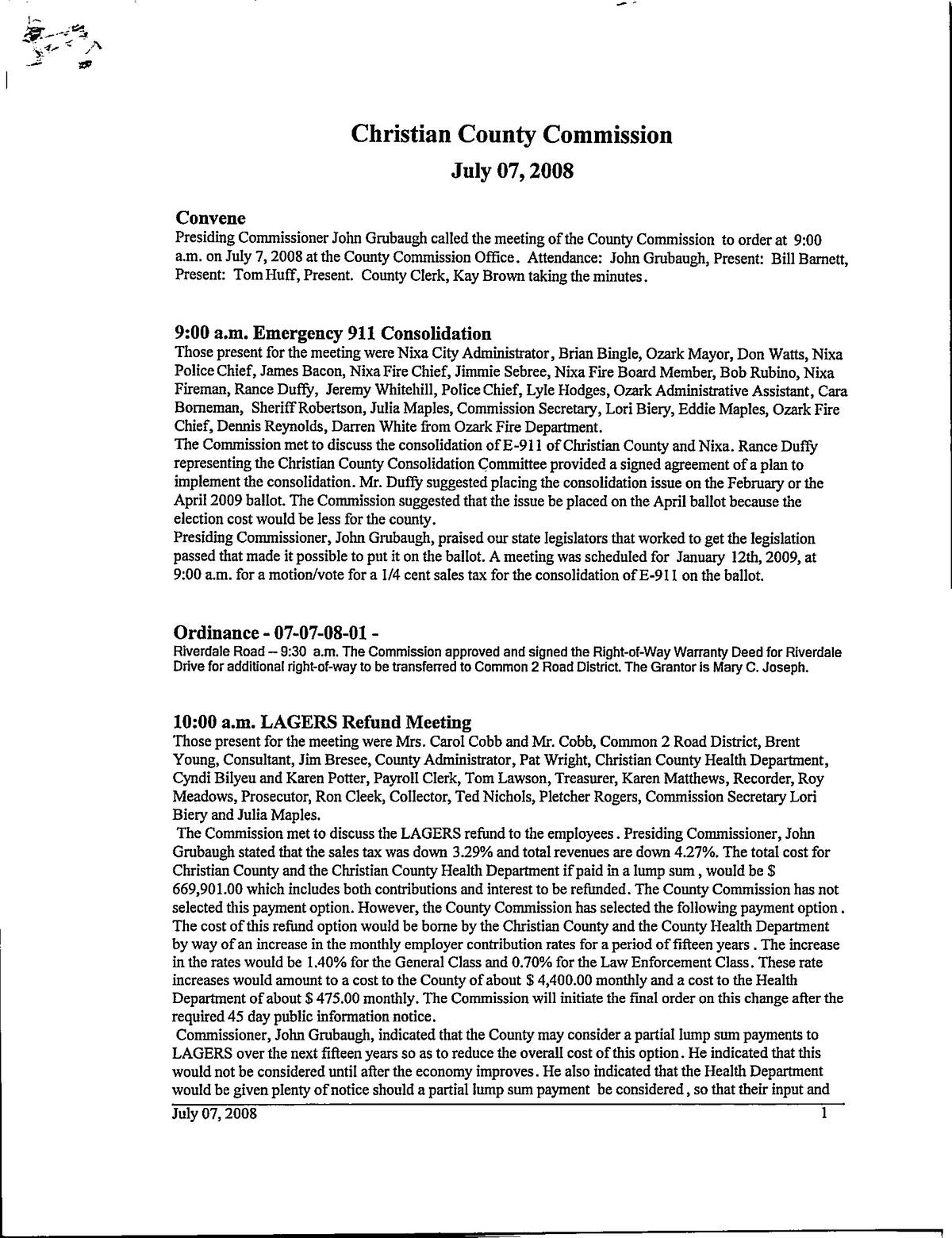 Christian County Commission

July 07, 2008

Convene

Presiding Commissioner John Grubaugh called the meeting of the County Commission to order at 9:00 a.m. on July 7, 2008 at the County Commission Office. Attendance: John Grubaugh, Present: Bill Barnett, Present: Tom Huff, Present. County Clerk, Kay Brown taking the minutes.

9:00 a.m. Emergency 911 Consolidation

Those present for the meeting were Nixa City Administrator, Brian Bingle, Ozark Mayor, Don Watts, Nixa Police Chief, James Bacon, Nixa Fire Chief, Jimmie Sebree, Nixa Fire Board Member, Bob Rubino, Nixa Fireman, Rance Duffy, Jeremy Whitehill, Police Chief, Lyle Hodges, Ozark Administrative Assistant, Cara Borneman, Sheriff Robertson, Julia Maples, Commission Secretary, Lori Biery, Eddie Maples, Ozark Fire Chief, Dennis Reynolds, Darren White from Ozark Fire Department.

The Commission met to discuss the consolidation of E-911 of Christian County and Nixa. Rance Duffy representing the Christian County Consolidation Committee provided a signed agreement of a plan to implement the consolidation. Mr. Duffy suggested placing the consolidation issue on the February or the April 2009 ballot. The Commission suggested that the issue be placed on the April ballot because the election cost would be less for the county.

Presiding Commissioner, John Grubaugh, praised our state legislators that worked to get the legislation passed that made it possible to put it on the ballot. A meeting was scheduled for January 12th, 2009, at 9:00 a.m. for a motion/vote for a 1/4 cent sales tax for the consolidation of E-911 on the ballot.

Ordinance - 07-07-08-01 -

Riverdale Road – 9:30 a.m. The Commission approved and signed the Right-of-Way Warranty Deed for Riverdale Drive for additional right-of-way to be transferred to Common 2 Road District. The Grantor is Mary C. Joseph.

10:00 a.m. LAGERS Refund Meeting

Those present for the meeting were Mrs. Carol Cobb and Mr. Cobb, Common 2 Road District, Brent Young, Consultant, Jim Bresee, County Administrator, Pat Wright, Christian County Health Department, Cyndi Bilyeu and Karen Potter, Payroll Clerk, Tom Lawson, Treasurer, Karen Matthews, Recorder, Roy Meadows, Prosecutor, Ron Cleek, Collector, Ted Nichols, Pletcher Rogers, Commission Secretary Lori Biery and Julia Maples.

The Commission met to discuss the LAGERS refund to the employees. Presiding Commissioner, John Grubaugh stated that the sales tax was down 3.29% and total revenues are down 4.27%. The total cost for Christian County and the Christian County Health Department if paid in a lump sum, would be $ 669,901.00 which includes both contributions and interest to be refunded. The County Commission has not selected this payment option. However, the County Commission has selected the following payment option. The cost of this refund option would be borne by the Christian County and the County Health Department by way of an increase in the monthly employer contribution rates for a period of fifteen years. The increase in the rates would be 1.40% for the General Class and 0.70% for the Law Enforcement Class. These rate increases would amount to a cost to the County of about $ 4,400.00 monthly and a cost to the Health Department of about $ 475.00 monthly. The Commission will initiate the final order on this change after the required 45 day public information notice.

Commissioner, John Grubaugh, indicated that the County may consider a partial lump sum payments to LAGERS over the next fifteen years so as to reduce the overall cost of this option. He indicated that this would not be considered until after the economy improves. He also indicated that the Health Department would be given plenty of notice should a partial lump sum payment be considered, so that their input and

July 07, 2008 1